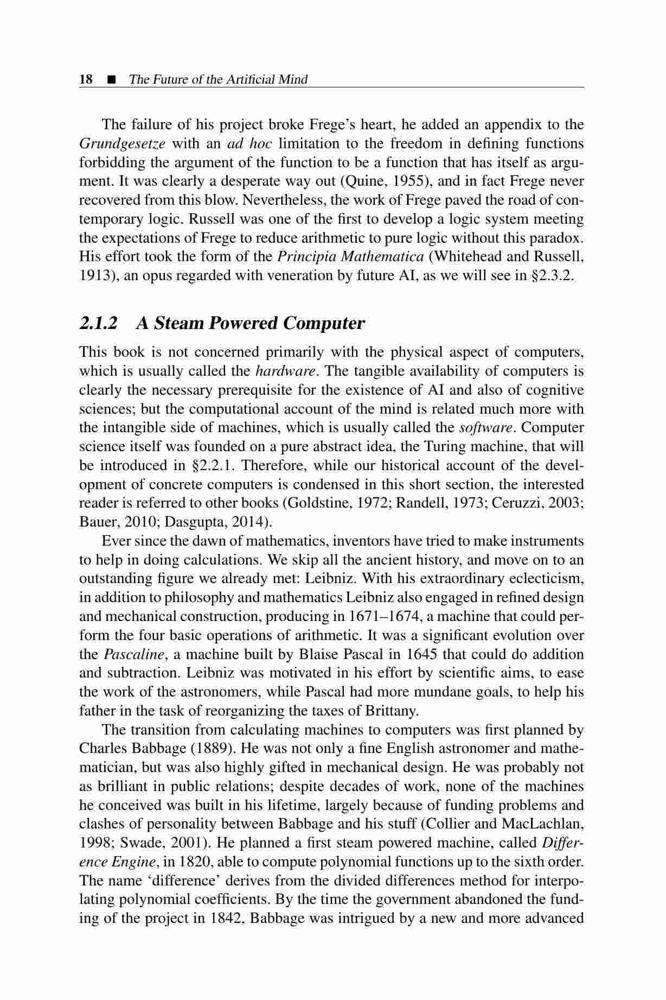 18 ■ The Future of the Artificial Mind

The failure of his project broke Frege's heart, he added an appendix to the Grundgesetze with an ad hoc limitation to the freedom in defining functions forbidding the argument of the function to be a function that has itself as argument. It was clearly a desperate way out (Quine, 1955), and in fact Frege never recovered from this blow. Nevertheless, the work of Frege paved the road of contemporary logic. Russell was one of the first to develop a logic system meeting the expectations of Frege to reduce arithmetic to pure logic without this paradox. His effort took the form of the Principia Mathematica (Whitehead and Russell, 1913), an opus regarded with veneration by future AI, as we will see in §2.3.2.

2.1.2 A Steam Powered Computer

This book is not concerned primarily with the physical aspect of computers, which is usually called the hardware. The tangible availability of computers is clearly the necessary prerequisite for the existence of AI and also of cognitive sciences; but the computational account of the mind is related much more with the intangible side of machines, which is usually called the software. Computer science itself was founded on a pure abstract idea, the Turing machine, that will be introduced in §2.2.1. Therefore, while our historical account of the development of concrete computers is condensed in this short section, the interested reader is referred to other books (Goldstine, 1972; Randell, 1973; Ceruzzi, 2003; Bauer, 2010; Dasgupta, 2014).

Ever since the dawn of mathematics, inventors have tried to make instruments to help in doing calculations. We skip all the ancient history, and move on to an outstanding figure we already met: Leibniz. With his extraordinary eclecticism, in addition to philosophy and mathematics Leibniz also engaged in refined design and mechanical construction, producing in 1671–1674, a machine that could perform the four basic operations of arithmetic. It was a significant evolution over the Pascaline, a machine built by Blaise Pascal in 1645 that could do addition and subtraction. Leibniz was motivated in his effort by scientific aims, to ease the work of the astronomers, while Pascal had more mundane goals, to help his father in the task of reorganizing the taxes of Brittany.

The transition from calculating machines to computers was first planned by Charles Babbage (1889). He was not only a fine English astronomer and mathematician, but was also highly gifted in mechanical design. He was probably not as brilliant in public relations; despite decades of work, none of the machines he conceived was built in his lifetime, largely because of funding problems and clashes of personality between Babbage and his stuff (Collier and MacLachlan, 1998; Swade, 2001). He planned a first steam powered machine, called Difference Engine, in 1820, able to compute polynomial functions up to the sixth order. The name 'difference' derives from the divided differences method for interpolating polynomial coefficients. By the time the government abandoned the funding of the project in 1842, Babbage was intrigued by a new and more advanced